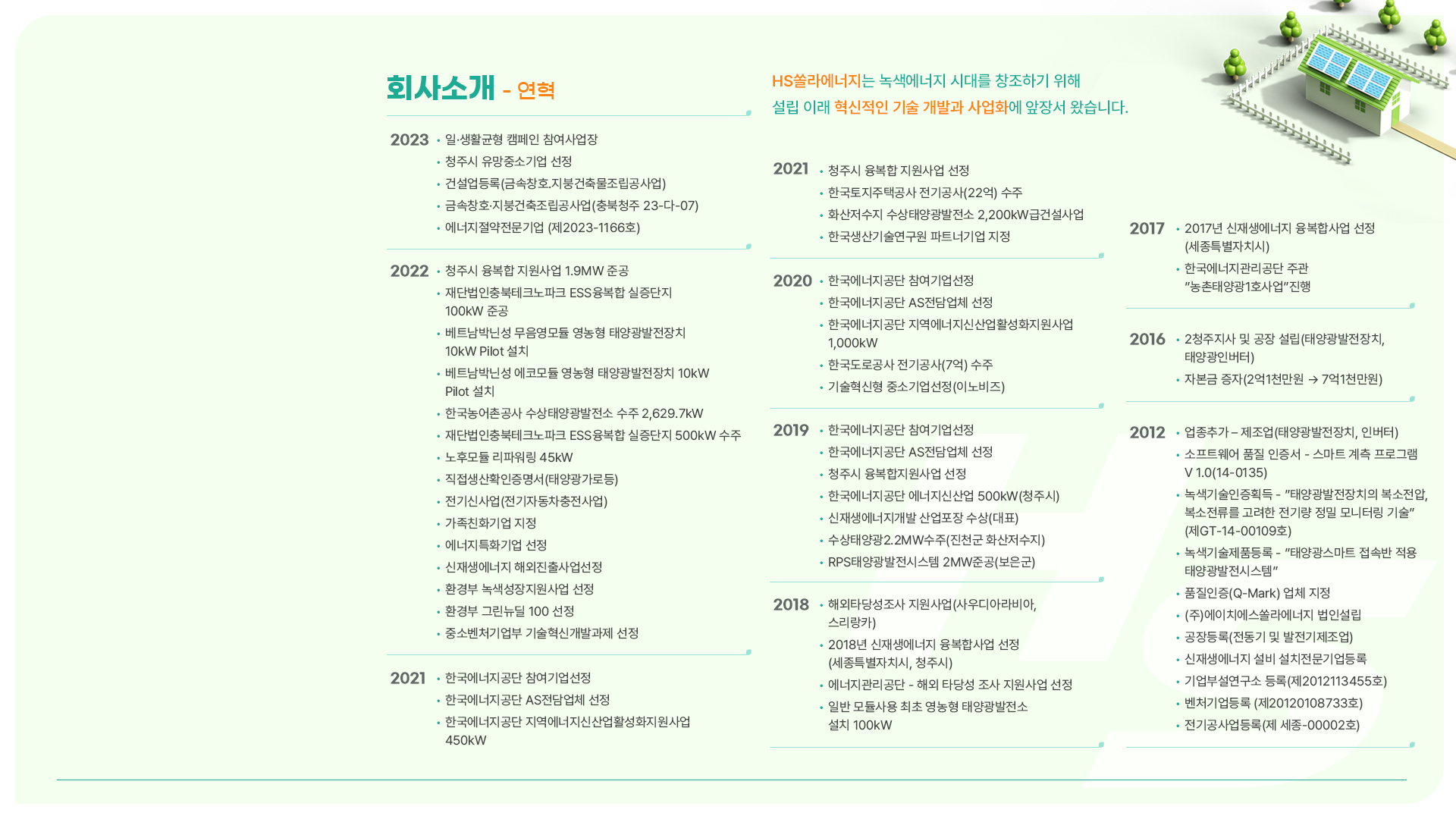 회사소개 - 연혁

HS쏠라에너지는 녹색에너지 시대를 창조하기 위해
설립 이래 혁신적인 기술 개발과 사업화에 앞장서 왔습니다.

2023
• 일·생활균형 캠페인 참여사업장
• 청주시 유망중소기업 선정
• 건설업등록(금속창호.지붕건축물조립공사업)
• 금속창호·지붕건축조립공사업(충북청주 23-다-07)
• 에너지절약전문기업 (제2023-1166호)

2022
• 청주시 융복합 지원사업 1.9MW 준공
• 재단법인충북테크노파크 ESS융복합 실증단지 100kW 준공
• 베트남박닌성 무음영모듈 영농형 태양광발전장치 10kW Pilot 설치
• 베트남박닌성 에코모듈 영농형 태양광발전장치 10kW Pilot 설치
• 한국농어촌공사 수상태양광발전소 수주 2,629.7kW
• 재단법인충북테크노파크 ESS융복합 실증단지 500kW 수주
• 노후모듈 리파워링 45kW
• 직접생산확인증명서(태양광가로등)
• 전기신사업(전기자동차충전사업)
• 가족친화기업 지정
• 에너지특화기업 선정
• 신재생에너지 해외진출사업선정
• 환경부 녹색성장지원사업 선정
• 환경부 그린뉴딜 100 선정
• 중소벤처기업부 기술혁신개발과제 선정

2021
• 한국에너지공단 참여기업선정
• 한국에너지공단 AS전담업체 선정
• 한국에너지공단 지역에너지신산업활성화지원사업 450kW

2021
• 청주시 융복합 지원사업 선정
• 한국토지주택공사 전기공사(22억) 수주
• 화산저수지 수상태양광발전소 2,200kW급건설사업
• 한국생산기술연구원 파트너기업 지정

2020
• 한국에너지공단 참여기업선정
• 한국에너지공단 AS전담업체 선정
• 한국에너지공단 지역에너지신산업활성화지원사업 1,000kW
• 한국도로공사 전기공사(7억) 수주
• 기술혁신형 중소기업선정(이노비즈)

2019
• 한국에너지공단 참여기업선정
• 한국에너지공단 AS전담업체 선정
• 청주시 융복합지원사업 선정
• 한국에너지공단 에너지신산업 500kW(청주시)
• 신재생에너지개발 산업포장 수상(대표)
• 수상태양광2.2MW수주(진천군 화산저수지)
• RPS태양광발전시스템 2MW준공(보은군)

2018
• 해외타당성조사 지원사업(사우디아라비아, 스리랑카)
• 2018년 신재생에너지 융복합사업 선정 (세종특별자치시, 청주시)
• 에너지관리공단 - 해외 타당성 조사 지원사업 선정
• 일반 모듈사용 최초 영농형 태양광발전소 설치 100kW

2017
• 2017년 신재생에너지 융복합사업 선정 (세종특별자치시)
• 한국에너지관리공단 주관 "농촌태양광1호사업"진행

2016
• 2청주지사 및 공장 설립(태양광발전장치, 태양광인버터)
• 자본금 증자(2억1천만원 → 7억1천만원)

2012
• 업종추가 – 제조업(태양광발전장치, 인버터)
• 소프트웨어 품질 인증서 - 스마트 계측 프로그램 V 1.0(14-0135)
• 녹색기술인증획득 - "태양광발전장치의 복소전압, 복소전류를 고려한 전기량 정밀 모니터링 기술" (제GT-14-00109호)
• 녹색기술제품등록 - "태양광스마트 접속반 적용 태양광발전시스템"
• 품질인증(Q-Mark) 업체 지정
• (주)에이치에스쏠라에너지 법인설립
• 공장등록(전동기 및 발전기제조업)
• 신재생에너지 설비 설치전문기업등록
• 기업부설연구소 등록(제2012113455호)
• 벤처기업등록 (제20120108733호)
• 전기공사업등록(제 세종-00002호)